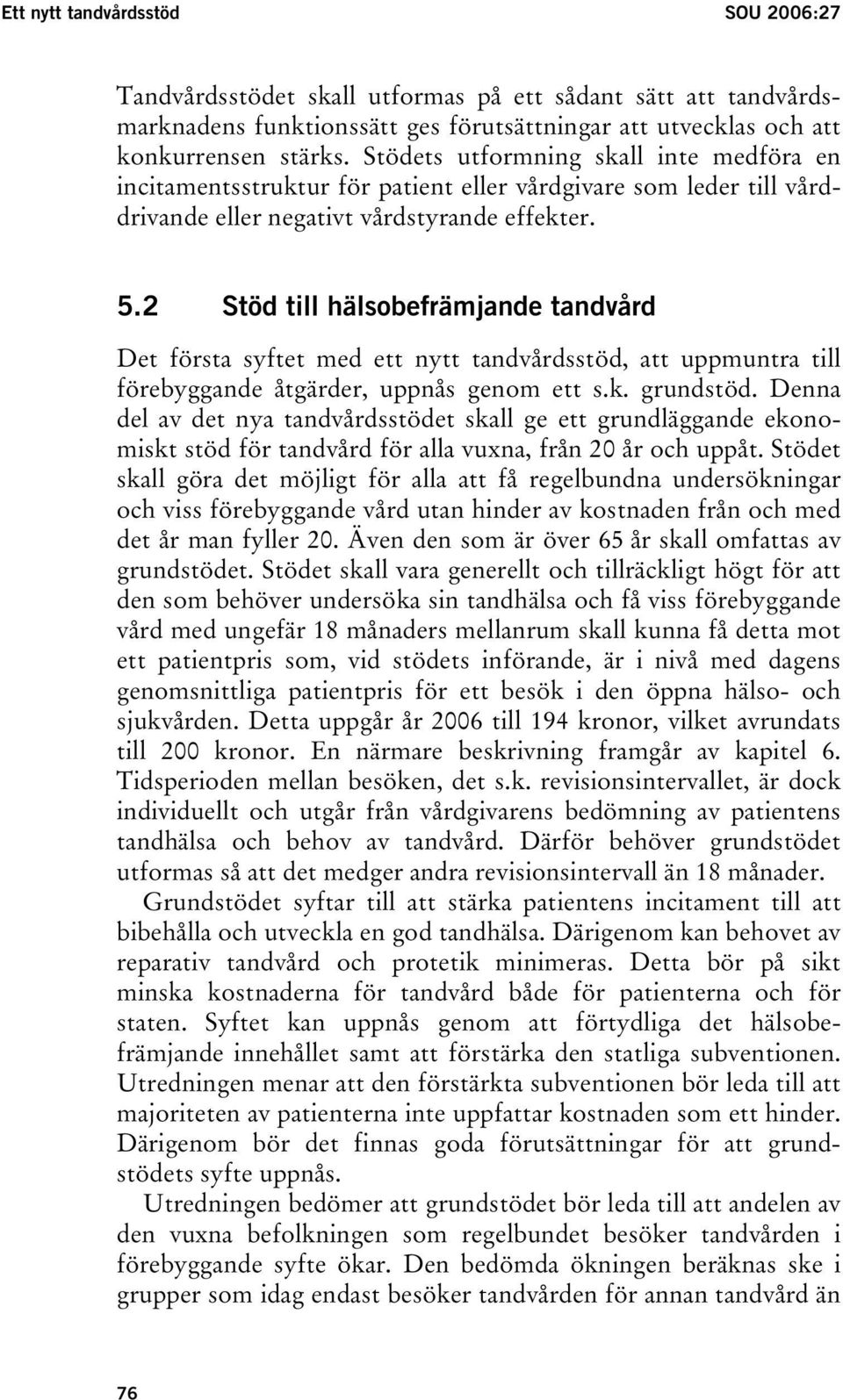 Ett nytt tandvårdsstöd SOU 2006:27

Tandvårdsstödet skall utformas på ett sådant sätt att tandvårdsmarknadens funktionssätt ges förutsättningar att utvecklas och att konkurrensen stärks. Stödets utformning skall inte medföra en incitamentsstruktur för patient eller vårdgivare som leder till vårddrivande eller negativt vårdstyrande effekter.

5.2 Stöd till hälsobefrämjande tandvård

Det första syftet med ett nytt tandvårdsstöd, att uppmuntra till förebyggande åtgärder, uppnås genom ett s.k. grundstöd. Denna del av det nya tandvårdsstödet skall ge ett grundläggande ekonomiskt stöd för tandvård för alla vuxna, från 20 år och uppåt. Stödet skall göra det möjligt för alla att få regelbundna undersökningar och viss förebyggande vård utan hinder av kostnaden från och med det år man fyller 20. Även den som är över 65 år skall omfattas av grundstödet. Stödet skall vara generellt och tillräckligt högt för att den som behöver undersöka sin tandhälsa och få viss förebyggande vård med ungefär 18 månaders mellanrum skall kunna få detta mot ett patientpris som, vid stödets införande, är i nivå med dagens genomsnittliga patientpris för ett besök i den öppna hälso- och sjukvården. Detta uppgår år 2006 till 194 kronor, vilket avrundats till 200 kronor. En närmare beskrivning framgår av kapitel 6. Tidsperioden mellan besöken, det s.k. revisionsintervallet, är dock individuellt och utgår från vårdgivarens bedömning av patientens tandhälsa och behov av tandvård. Därför behöver grundstödet utformas så att det medger andra revisionsintervall än 18 månader.

Grundstödet syftar till att stärka patientens incitament till att bibehålla och utveckla en god tandhälsa. Därigenom kan behovet av reparativ tandvård och protetik minimeras. Detta bör på sikt minska kostnaderna för tandvård både för patienterna och för staten. Syftet kan uppnås genom att förtydliga det hälsobefrämjande innehållet samt att förstärka den statliga subventionen. Utredningen menar att den förstärkta subventionen bör leda till att majoriteten av patienterna inte uppfattar kostnaden som ett hinder. Därigenom bör det finnas goda förutsättningar för att grundstödets syfte uppnås.

Utredningen bedömer att grundstödet bör leda till att andelen av den vuxna befolkningen som regelbundet besöker tandvården i förebyggande syfte ökar. Den bedömda ökningen beräknas ske i grupper som idag endast besöker tandvården för annan tandvård än

76